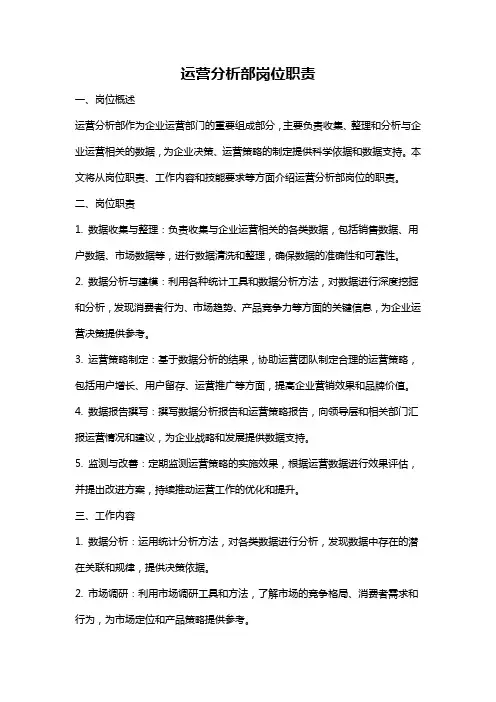 运营分析部岗位职责

一、岗位概述

运营分析部作为企业运营部门的重要组成部分，主要负责收集、整理和分析与企业运营相关的数据，为企业决策、运营策略的制定提供科学依据和数据支持。本文将从岗位职责、工作内容和技能要求等方面介绍运营分析部岗位的职责。

二、岗位职责

1. 数据收集与整理：负责收集与企业运营相关的各类数据，包括销售数据、用户数据、市场数据等，进行数据清洗和整理，确保数据的准确性和可靠性。

2. 数据分析与建模：利用各种统计工具和数据分析方法，对数据进行深度挖掘和分析，发现消费者行为、市场趋势、产品竞争力等方面的关键信息，为企业运营决策提供参考。

3. 运营策略制定：基于数据分析的结果，协助运营团队制定合理的运营策略，包括用户增长、用户留存、运营推广等方面，提高企业营销效果和品牌价值。

4. 数据报告撰写：撰写数据分析报告和运营策略报告，向领导层和相关部门汇报运营情况和建议，为企业战略和发展提供数据支持。

5. 监测与改善：定期监测运营策略的实施效果，根据运营数据进行效果评估，并提出改进方案，持续推动运营工作的优化和提升。

三、工作内容

1. 数据分析：运用统计分析方法，对各类数据进行分析，发现数据中存在的潜在关联和规律，提供决策依据。

2. 市场调研：利用市场调研工具和方法，了解市场的竞争格局、消费者需求和行为，为市场定位和产品策略提供参考。